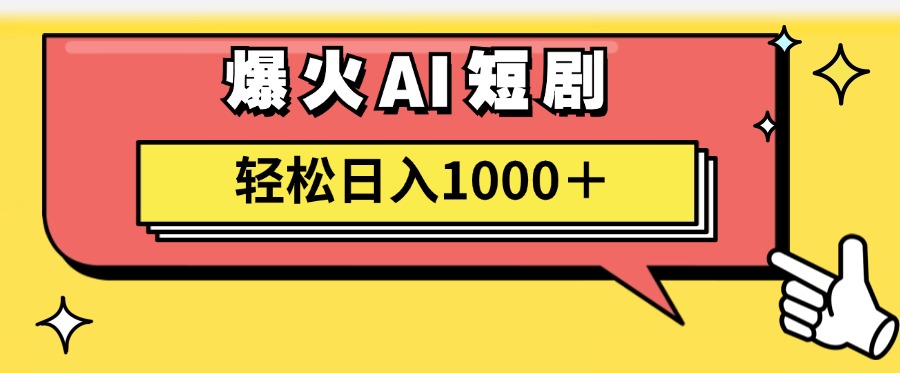 爆火AI短剧

轻松日入1000＋